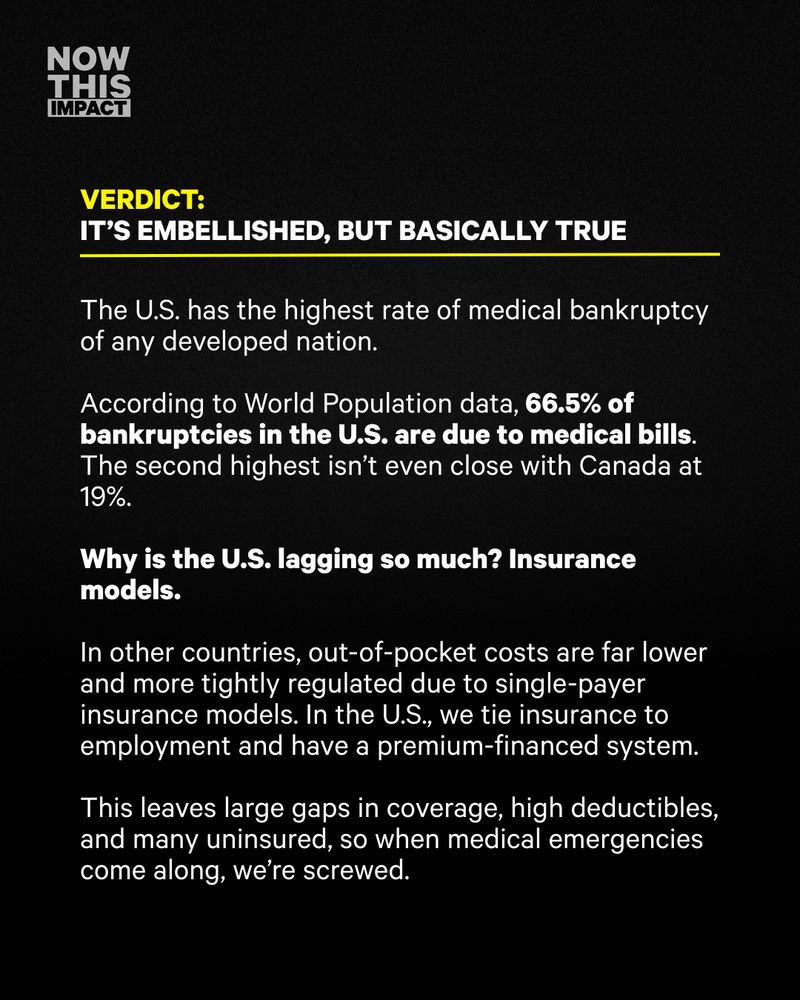 NOW
THIS
IMPACT

VERDICT:
IT'S EMBELLISHED, BUT BASICALLY TRUE

The U.S. has the highest rate of medical bankruptcy of any developed nation.

According to World Population data, 66.5% of bankruptcies in the U.S. are due to medical bills. The second highest isn't even close with Canada at 19%.

Why is the U.S. lagging so much? Insurance models.

In other countries, out-of-pocket costs are far lower and more tightly regulated due to single-payer insurance models. In the U.S., we tie insurance to employment and have a premium-financed system.

This leaves large gaps in coverage, high deductibles, and many uninsured, so when medical emergencies come along, we're screwed.